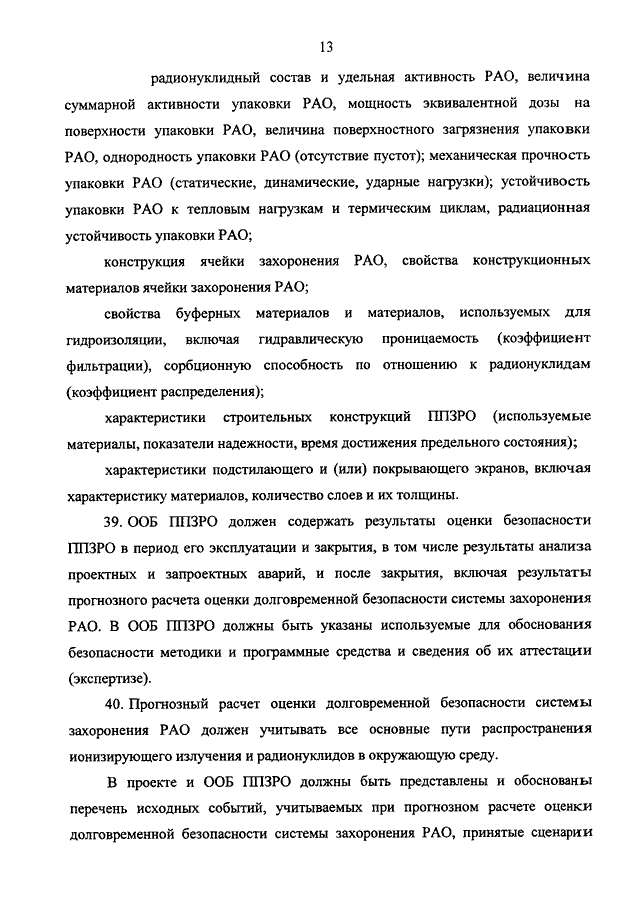 13

радионуклидный состав и удельная активность РАО, величина суммарной активности упаковки РАО, мощность эквивалентной дозы на поверхности упаковки РАО, величина поверхностного загрязнения упаковки РАО, однородность упаковки РАО (отсутствие пустот); механическая прочность упаковки РАО (статические, динамические, ударные нагрузки); устойчивость упаковки РАО к тепловым нагрузкам и термическим циклам, радиационная устойчивость упаковки РАО;

конструкция ячейки захоронения РАО, свойства конструкционных материалов ячейки захоронения РАО;

свойства буферных материалов и материалов, используемых для гидроизоляции, включая гидравлическую проницаемость (коэффициент фильтрации), сорбционную способность по отношению к радионуклидам (коэффициент распределения);

характеристики строительных конструкций ППЗРО (используемые материалы, показатели надежности, время достижения предельного состояния);

характеристики подстилающего и (или) покрывающего экранов, включая характеристику материалов, количество слоев и их толщины.

39. ООБ ППЗРО должен содержать результаты оценки безопасности ППЗРО в период его эксплуатации и закрытия, в том числе результаты анализа проектных и запроектных аварий, и после закрытия, включая результаты прогнозного расчета оценки долговременной безопасности системы захоронения РАО. В ООБ ППЗРО должны быть указаны используемые для обоснования безопасности методики и программные средства и сведения об их аттестации (экспертизе).

40. Прогнозный расчет оценки долговременной безопасности системы захоронения РАО должен учитывать все основные пути распространения ионизирующего излучения и радионуклидов в окружающую среду.

В проекте и ООБ ППЗРО должны быть представлены и обоснованы перечень исходных событий, учитываемых при прогнозном расчете оценки долговременной безопасности системы захоронения РАО, принятые сценарии